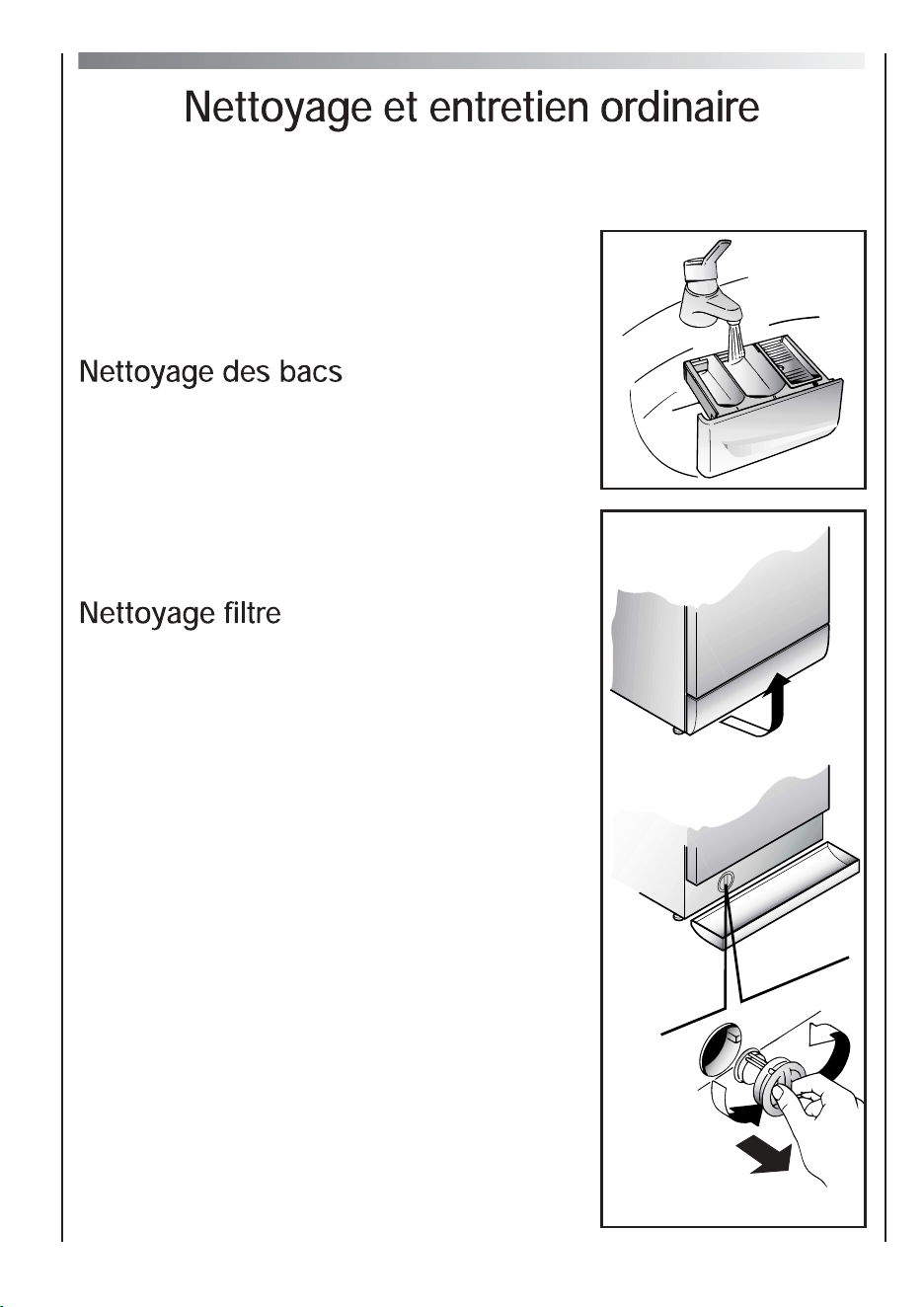 Nettoyage et entretien ordinaire

Nettoyage des bacs

Nettoyage filtre